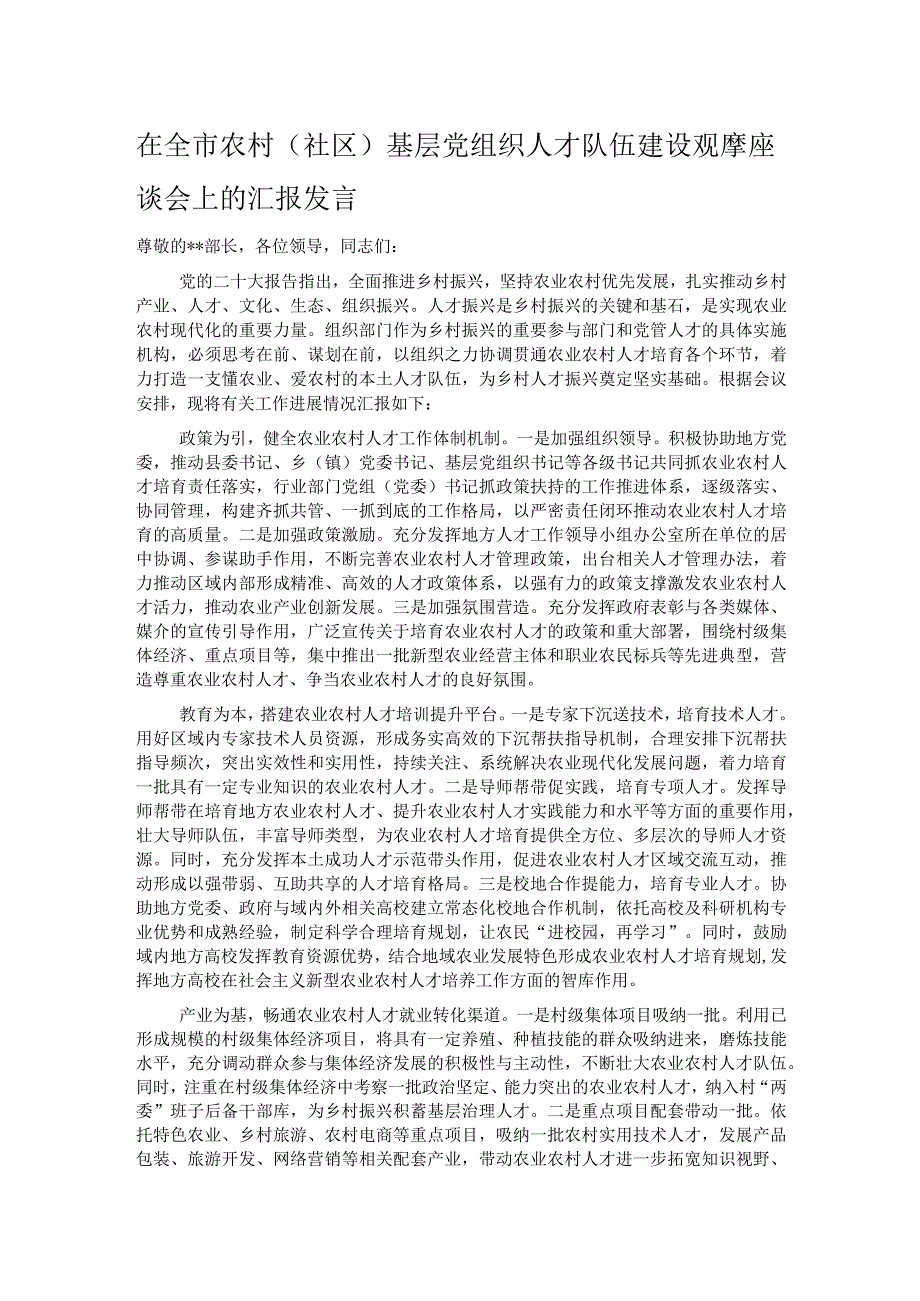 在全市农村（社区）基层党组织人才队伍建设观摩座谈会上的汇报发言

尊敬的**部长，各位领导，同志们：

党的二十大报告指出，全面推进乡村振兴，坚持农业农村优先发展，扎实推动乡村产业、人才、文化、生态、组织振兴。人才振兴是乡村振兴的关键和基石，是实现农业农村现代化的重要力量。组织部门作为乡村振兴的重要参与部门和党管人才的具体实施机构，必须思考在前、谋划在前，以组织之力协调贯通农业农村人才培育各个环节，着力打造一支懂农业、爱农村的本土人才队伍，为乡村人才振兴奠定坚实基础。根据会议安排，现将有关工作进展情况汇报如下：

政策为引，健全农业农村人才工作体制机制。一是加强组织领导。积极协助地方党委，推动县委书记、乡（镇）党委书记、基层党组织书记等各级书记共同抓农业农村人才培育责任落实，行业部门党组（党委）书记抓政策扶持的工作推进体系，逐级落实、协同管理，构建齐抓共管、一抓到底的工作格局，以严密责任闭环推动农业农村人才培育的高质量。二是加强政策激励。充分发挥地方人才工作领导小组办公室所在单位的居中协调、参谋助手作用，不断完善农业农村人才管理政策，出台相关人才管理办法，着力推动区域内部形成精准、高效的人才政策体系，以强有力的政策支撑激发农业农村人才活力，推动农业产业创新发展。三是加强氛围营造。充分发挥政府表彰与各类媒体、媒介的宣传引导作用，广泛宣传关于培育农业农村人才的政策和重大部署，围绕村级集体经济、重点项目等，集中推出一批新型农业经营主体和职业农民标兵等先进典型，营造尊重农业农村人才、争当农业农村人才的良好氛围。

教育为本，搭建农业农村人才培训提升平台。一是专家下沉送技术，培育技术人才。用好区域内专家技术人员资源，形成务实高效的下沉帮扶指导机制，合理安排下沉帮扶指导频次，突出实效性和实用性，持续关注、系统解决农业现代化发展问题，着力培育一批具有一定专业知识的农业农村人才。二是导师帮带促实践，培育专项人才。发挥导师帮带在培育地方农业农村人才、提升农业农村人才实践能力和水平等方面的重要作用，壮大导师队伍，丰富导师类型，为农业农村人才培育提供全方位、多层次的导师人才资源。同时，充分发挥本土成功人才示范带头作用，促进农业农村人才区域交流互动，推动形成以强带弱、互助共享的人才培育格局。三是校地合作提能力，培育专业人才。协助地方党委、政府与域内外相关高校建立常态化校地合作机制，依托高校及科研机构专业优势和成熟经验，制定科学合理培育规划，让农民“进校园，再学习”。同时，鼓励域内地方高校发挥教育资源优势，结合地域农业发展特色形成农业农村人才培育规划,发挥地方高校在社会主义新型农业农村人才培养工作方面的智库作用。

产业为基，畅通农业农村人才就业转化渠道。一是村级集体项目吸纳一批。利用已形成规模的村级集体经济项目，将具有一定养殖、种植技能的群众吸纳进来，磨炼技能水平，充分调动群众参与集体经济发展的积极性与主动性，不断壮大农业农村人才队伍。同时，注重在村级集体经济中考察一批政治坚定、能力突出的农业农村人才，纳入村“两委”班子后备干部库，为乡村振兴积蓄基层治理人才。二是重点项目配套带动一批。依托特色农业、乡村旅游、农村电商等重点项目，吸纳一批农村实用技术人才，发展产品包装、旅游开发、网络营销等相关配套产业，带动农业农村人才进一步拓宽知识视野、